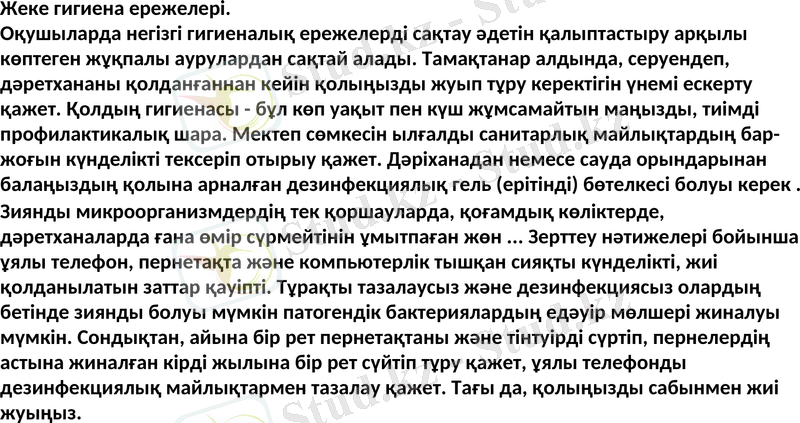 Жеке гигиена ережелері.

Оқушыларда негізгі гигиеналық ережелерді сақтау әдетін қалыптастыру арқылы көптеген жұқпалы аурулардан сақтай алады. Тамақтанар алдында, серуендеп, дәретхананы қолданғаннан кейін қолыңызды жуып тұру керектігін үнемі ескерту қажет. Қолдың гигиенасы - бұл көп уақыт пен күш жұмсамайтын маңызды, тиімді профилактикалық шара. Мектеп сөмкесін ылғалды санитарлық майлықтардың бар-жоғын күнделікті тексеріп отырыу қажет. Дәріханадан немесе сауда орындарынан балаңыздың қолына арналған дезинфекциялық гель (ерітінді) бөтелкесі болуы керек . Зиянды микроорганизмдердің тек қоршауларда, қоғамдық көліктерде, дәретханаларда ғана өмір сүрмейтінін ұмытпаған жөн ... Зерттеу нәтижелері бойынша ұялы телефон, пернетақта және компьютерлік тышқан сияқты күнделікті, жиі қолданылатын заттар қауіпті. Тұрақты тазалаусыз және дезинфекциясыз олардың бетінде зиянды болуы мүмкін патогендік бактериялардың едәуір мөлшері жиналуы мүмкін. Сондықтан, айына бір рет пернетақтаны және тінтуірді сүртіп, пернелердің астына жиналған кірді жылына бір рет сүйтіп тұру қажет, ұялы телефонды дезинфекциялық майлықтармен тазалау қажет. Тағы да, қолыңызды сабынмен жиі жуыңыз.

Stud.kz